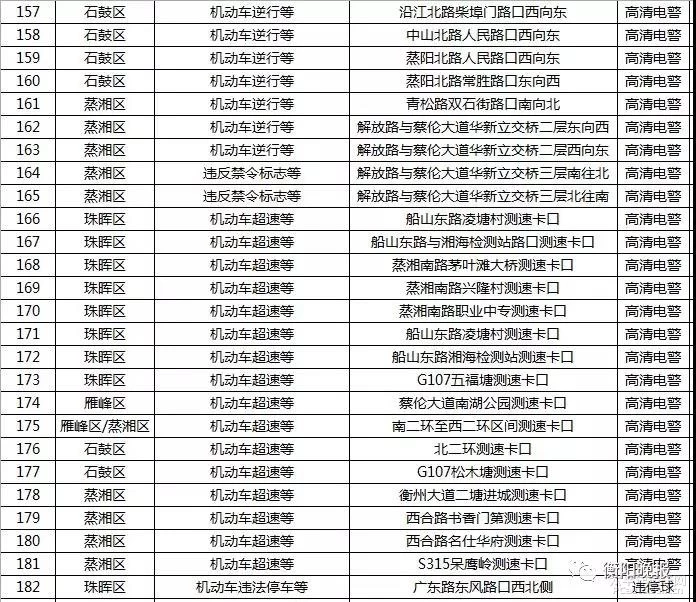 | 157 | 石鼓区 | 机动车逆行等 | 沿江北路柴埠门路口西向东 | 高清电警 |
|---|---|---|---|---|
| 158 | 石鼓区 | 机动车逆行等 | 中山北路人民路口西向东 | 高清电警 |
| 159 | 石鼓区 | 机动车逆行等 | 蒸阳北路人民路口西向东 | 高清电警 |
| 160 | 石鼓区 | 机动车逆行等 | 蒸阳北路常胜路口东向西 | 高清电警 |
| 161 | 蒸湘区 | 机动车逆行等 | 青松路双石街路口南向北 | 高清电警 |
| 162 | 蒸湘区 | 机动车逆行等 | 解放路与蔡伦大道华新立交桥二层东向西 | 高清电警 |
| 163 | 蒸湘区 | 机动车逆行等 | 解放路与蔡伦大道华新立交桥二层西向东 | 高清电警 |
| 164 | 蒸湘区 | 违反禁令标志等 | 解放路与蔡伦大道华新立交桥三层南往北 | 高清电警 |
| 165 | 蒸湘区 | 违反禁令标志等 | 解放路与蔡伦大道华新立交桥三层北往南 | 高清电警 |
| 166 | 珠晖区 | 机动车超速等 | 船山东路凌塘村测速卡口 | 高清电警 |
| 167 | 珠晖区 | 机动车超速等 | 船山东路与湘海检测站路口测速卡口 | 高清电警 |
| 168 | 珠晖区 | 机动车超速等 | 蒸湘南路茅叶滩大桥测速卡口 | 高清电警 |
| 169 | 珠晖区 | 机动车超速等 | 蒸湘南路兴隆村测速卡口 | 高清电警 |
| 170 | 珠晖区 | 机动车超速等 | 蒸湘南路职业中专测速卡口 | 高清电警 |
| 171 | 珠晖区 | 机动车超速等 | 船山东路凌塘村测速卡口 | 高清电警 |
| 172 | 珠晖区 | 机动车超速等 | 船山东路湘海检测站测速卡口 | 高清电警 |
| 173 | 珠晖区 | 机动车超速等 | G107五福塘测速卡口 | 高清电警 |
| 174 | 雁峰区 | 机动车超速等 | 蔡伦大道南湖公园测速卡口 | 高清电警 |
| 175 | 雁峰区/蒸湘区 | 机动车超速等 | 南二环至西二环区间测速卡口 | 高清电警 |
| 176 | 石鼓区 | 机动车超速等 | 北二环测速卡口 | 高清电警 |
| 177 | 石鼓区 | 机动车超速等 | G107松木塘测速卡口 | 高清电警 |
| 178 | 蒸湘区 | 机动车超速等 | 衡州大道二塘进城测速卡口 | 高清电警 |
| 179 | 蒸湘区 | 机动车超速等 | 西合路书香门第测速卡口 | 高清电警 |
| 180 | 蒸湘区 | 机动车超速等 | 西合路名仕华府测速卡口 | 高清电警 |
| 181 | 蒸湘区 | 机动车超速等 | S315呆鹰岭测速卡口 | 高清电警 |
| 182 | 珠晖区 | 机动车违法停车等 | 广东路东风路口西北侧 | 违停球 |

衡阳晚报